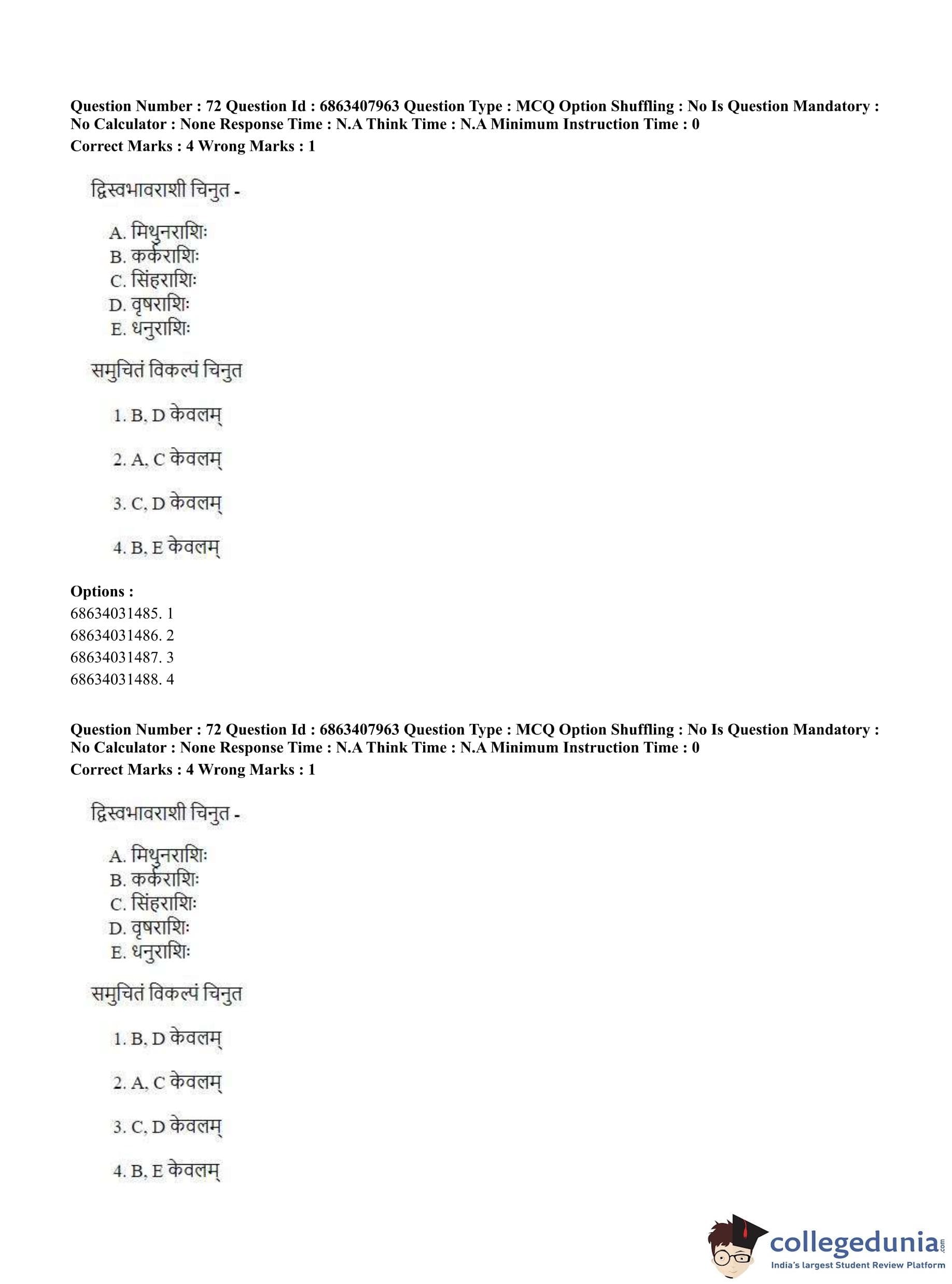 Question Number : 72 Question Id : 6863407963 Question Type : MCQ Option Shuffling : No Is Question Mandatory : No Calculator : None Response Time : N.A Think Time : N.A Minimum Instruction Time : 0
Correct Marks : 4 Wrong Marks : 1

द्विस्वभावराशी चिनुत -

A. मिथुनराशिः
B. कर्कराशिः
C. सिंहराशिः
D. वृषराशिः
E. धनुराशिः

समुचितं विकल्पं चिनुत

1. B, D केवलम्

2. A, C केवलम्

3. C, D केवलम्

4. B, E केवलम्

Options :
68634031485. 1
68634031486. 2
68634031487. 3
68634031488. 4

Question Number : 72 Question Id : 6863407963 Question Type : MCQ Option Shuffling : No Is Question Mandatory : No Calculator : None Response Time : N.A Think Time : N.A Minimum Instruction Time : 0
Correct Marks : 4 Wrong Marks : 1

द्विस्वभावराशी चिनुत -

A. मिथुनराशिः
B. कर्कराशिः
C. सिंहराशिः
D. वृषराशिः
E. धनुराशिः

समुचितं विकल्पं चिनुत

1. B, D केवलम्

2. A, C केवलम्

3. C, D केवलम्

4. B, E केवलम्

collegedunia.com
India's largest Student Review Platform